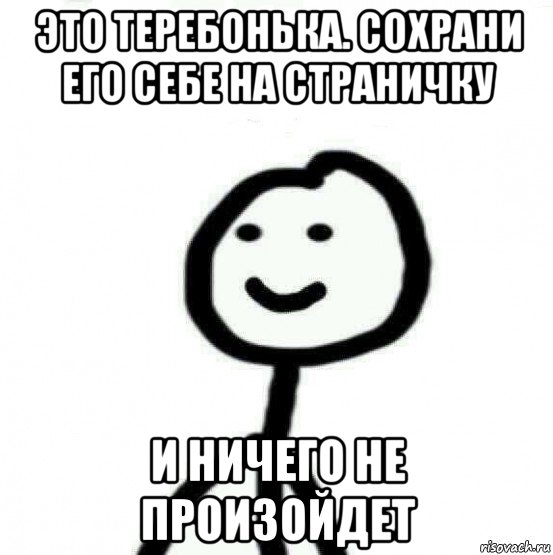 ЭТО ТЕРЕБОНЬКА. СОХРАНИ ЕГО СЕБЕ НА СТРАНИЧКУ

И НИЧЕГО НЕ ПРОИЗОЙДЕТ

risovach.ru